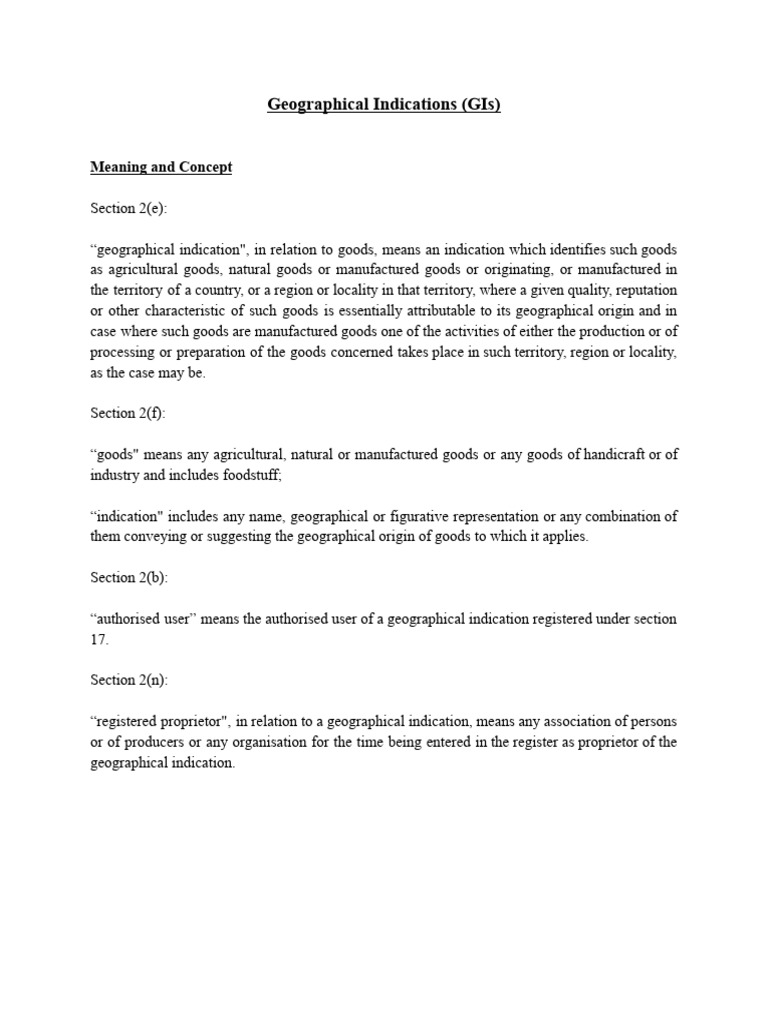 Geographical Indications (GIs)

Meaning and Concept

Section 2(e):

“geographical indication", in relation to goods, means an indication which identifies such goods as agricultural goods, natural goods or manufactured goods or originating, or manufactured in the territory of a country, or a region or locality in that territory, where a given quality, reputation or other characteristic of such goods is essentially attributable to its geographical origin and in case where such goods are manufactured goods one of the activities of either the production or of processing or preparation of the goods concerned takes place in such territory, region or locality, as the case may be.

Section 2(f):

“goods" means any agricultural, natural or manufactured goods or any goods of handicraft or of industry and includes foodstuff;

“indication" includes any name, geographical or figurative representation or any combination of them conveying or suggesting the geographical origin of goods to which it applies.

Section 2(b):

“authorised user” means the authorised user of a geographical indication registered under section 17.

Section 2(n):

“registered proprietor", in relation to a geographical indication, means any association of persons or of producers or any organisation for the time being entered in the register as proprietor of the geographical indication.